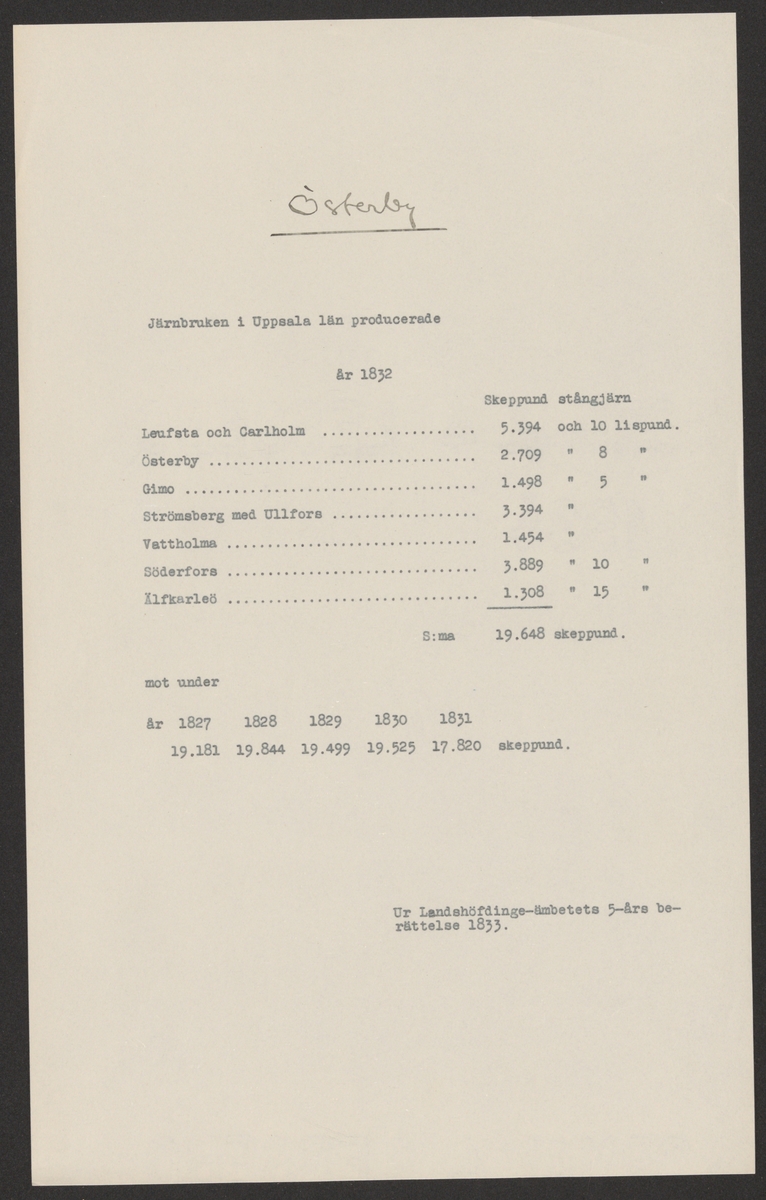 Österby

Järnbruken i Uppsala län producerade

år 1832

Skeppund stångjärn

Leufsta och Carlholm .................. 5.394 och 10 lispund.
Österby ................................ 2.709 " 8 "
Gimo ................................... 1.498 " 5 "
Strömsberg med Ullfors ................. 3.394 "
Vattholma .............................. 1.454 "
Söderfors .............................. 3.889 " 10 "
Älfkarleö .............................. 1.308 " 15 "

S:ma 19.648 skeppund.

mot under

år 1827 1828 1829 1830 1831
19.181 19.844 19.499 19.525 17.820 skeppund.

Ur Landshöfdinge-ämbetets 5-års berättelse 1833.